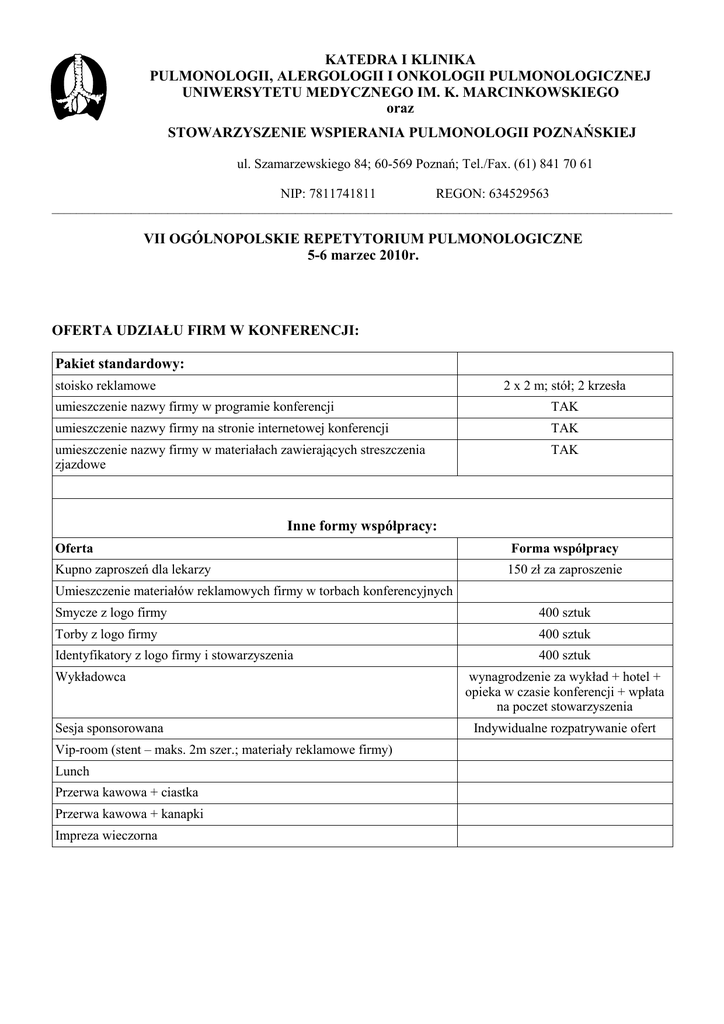 KATEDRA I KLINIKA
PULMONOLOGII, ALERGOLOGII I ONKOLOGII PULMONOLOGICZNEJ
UNIWERSYTETU MEDYCZNEGO IM. K. MARCINKOWSKIEGO
oraz
STOWARZYSZENIE WSPIERANIA PULMONOLOGII POZNAŃSKIEJ

ul. Szamarzewskiego 84; 60-569 Poznań; Tel./Fax. (61) 841 70 61

NIP: 7811741811 REGON: 634529563

VII OGÓLNOPOLSKIE REPETYTORIUM PULMONOLOGICZNE
5-6 marzec 2010r.

OFERTA UDZIAŁU FIRM W KONFERENCJI:

| Pakiet standardowy: | |
|---|---|
| stoisko reklamowe | 2 x 2 m; stół; 2 krzesła |
| umieszczenie nazwy firmy w programie konferencji | TAK |
| umieszczenie nazwy firmy na stronie internetowej konferencji | TAK |
| umieszczenie nazwy firmy w materiałach zawierających streszczenia zjazdowe | TAK |
| | |
| Inne formy współpracy: | |
| Oferta | Forma współpracy |
| Kupno zaproszeń dla lekarzy | 150 zł za zaproszenie |
| Umieszczenie materiałów reklamowych firmy w torbach konferencyjnych | |
| Smycze z logo firmy | 400 sztuk |
| Torby z logo firmy | 400 sztuk |
| Identyfikatory z logo firmy i stowarzyszenia | 400 sztuk |
| Wykładowca | wynagrodzenie za wykład + hotel + opieka w czasie konferencji + wpłata na poczet stowarzyszenia |
| Sesja sponsorowana | Indywidualne rozpatrywanie ofert |
| Vip-room (stent – maks. 2m szer.; materiały reklamowe firmy) | |
| Lunch | |
| Przerwa kawowa + ciastka | |
| Przerwa kawowa + kanapki | |
| Impreza wieczorna | |